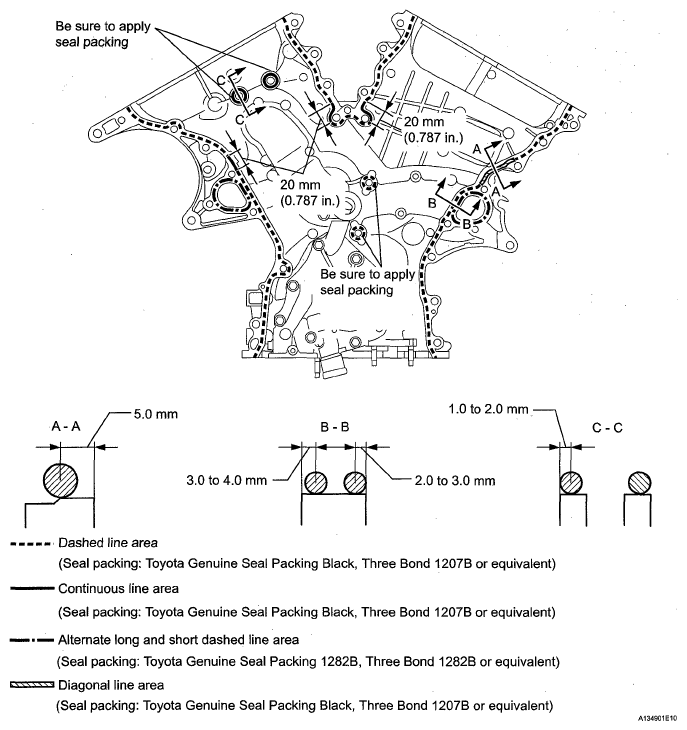 Be sure to apply seal packing

C

C

20 mm
(0.787 in.)

20 mm
(0.787 in.)

A

A

B

B

Be sure to apply seal packing

A - A

5.0 mm

B - B

3.0 to 4.0 mm

2.0 to 3.0 mm

1.0 to 2.0 mm

C - C

Dashed line area
(Seal packing: Toyota Genuine Seal Packing Black, Three Bond 1207B or equivalent)

Continuous line area
(Seal packing: Toyota Genuine Seal Packing Black, Three Bond 1207B or equivalent)

Alternate long and short dashed line area
(Seal packing: Toyota Genuine Seal Packing 1282B, Three Bond 1282B or equivalent)

Diagonal line area
(Seal packing: Toyota Genuine Seal Packing Black, Three Bond 1207B or equivalent)

A134901E10